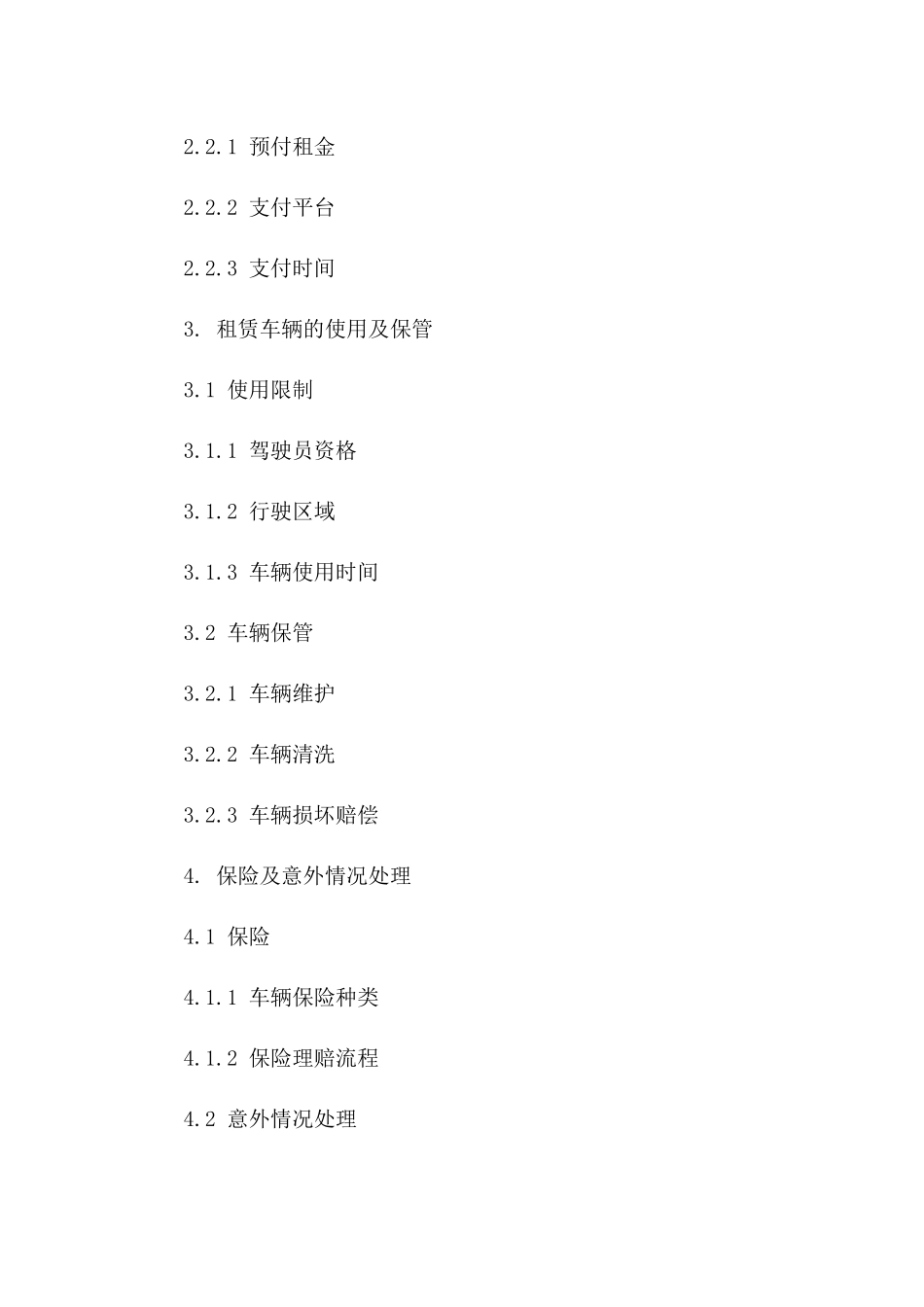 2.2.1 预付租金

2.2.2 支付平台

2.2.3 支付时间

3. 租赁车辆的使用及保管

3.1 使用限制

3.1.1 驾驶员资格

3.1.2 行驶区域

3.1.3 车辆使用时间

3.2 车辆保管

3.2.1 车辆维护

3.2.2 车辆清洗

3.2.3 车辆损坏赔偿

4. 保险及意外情况处理

4.1 保险

4.1.1 车辆保险种类

4.1.2 保险理赔流程

4.2 意外情况处理